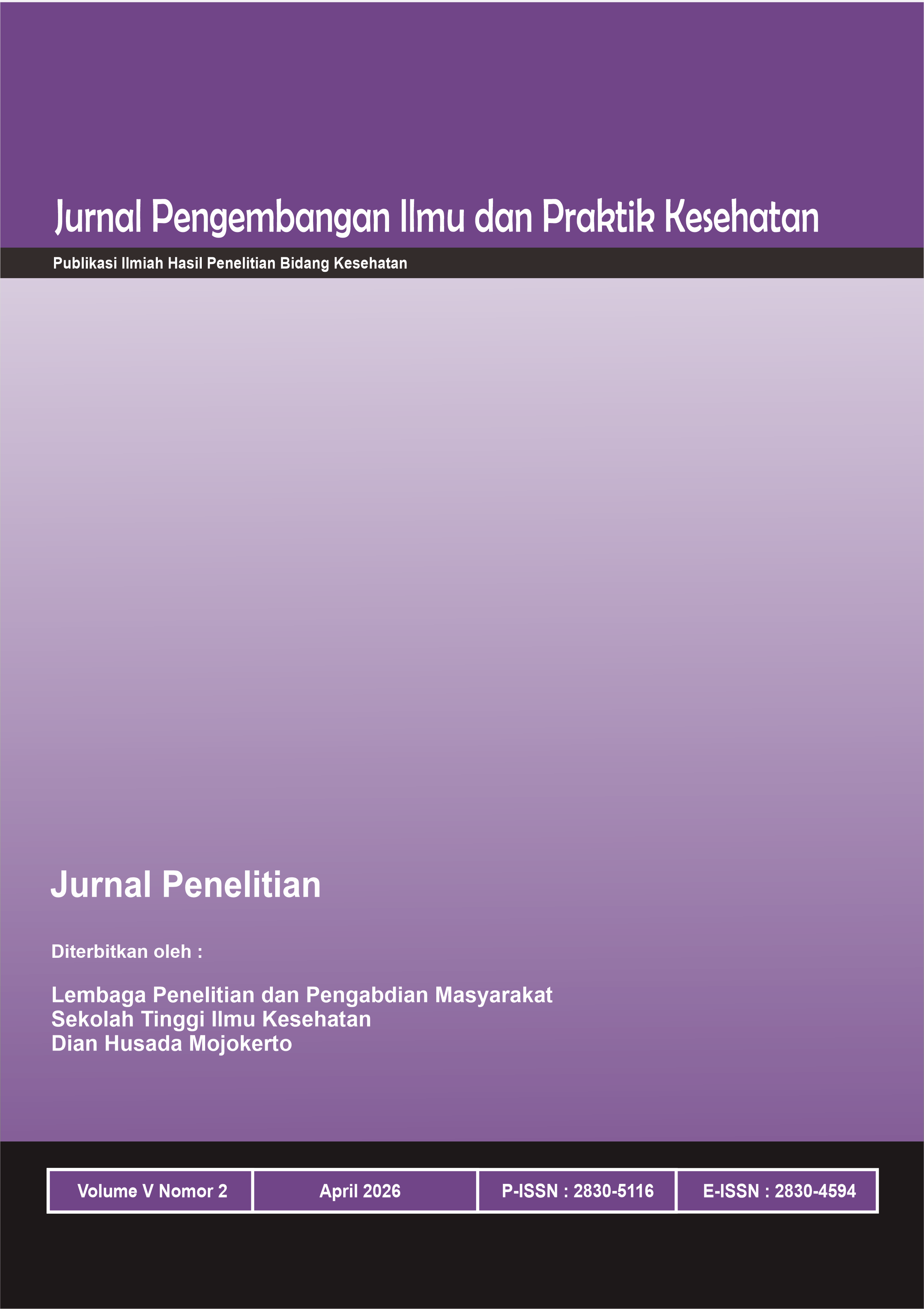 Jurnal Pengembangan Ilmu dan Praktik Kesehatan

Publikasi Ilmiah Hasil Penelitian Bidang Kesehatan

Jurnal Penelitian

Diterbitkan oleh :

Lembaga Penelitian dan Pengabdian Masyarakat
Sekolah Tinggi Ilmu Kesehatan
Dian Husada Mojokerto

Volume V Nomor 2

April 2026

P-ISSN : 2830-5116

E-ISSN : 2830-4594